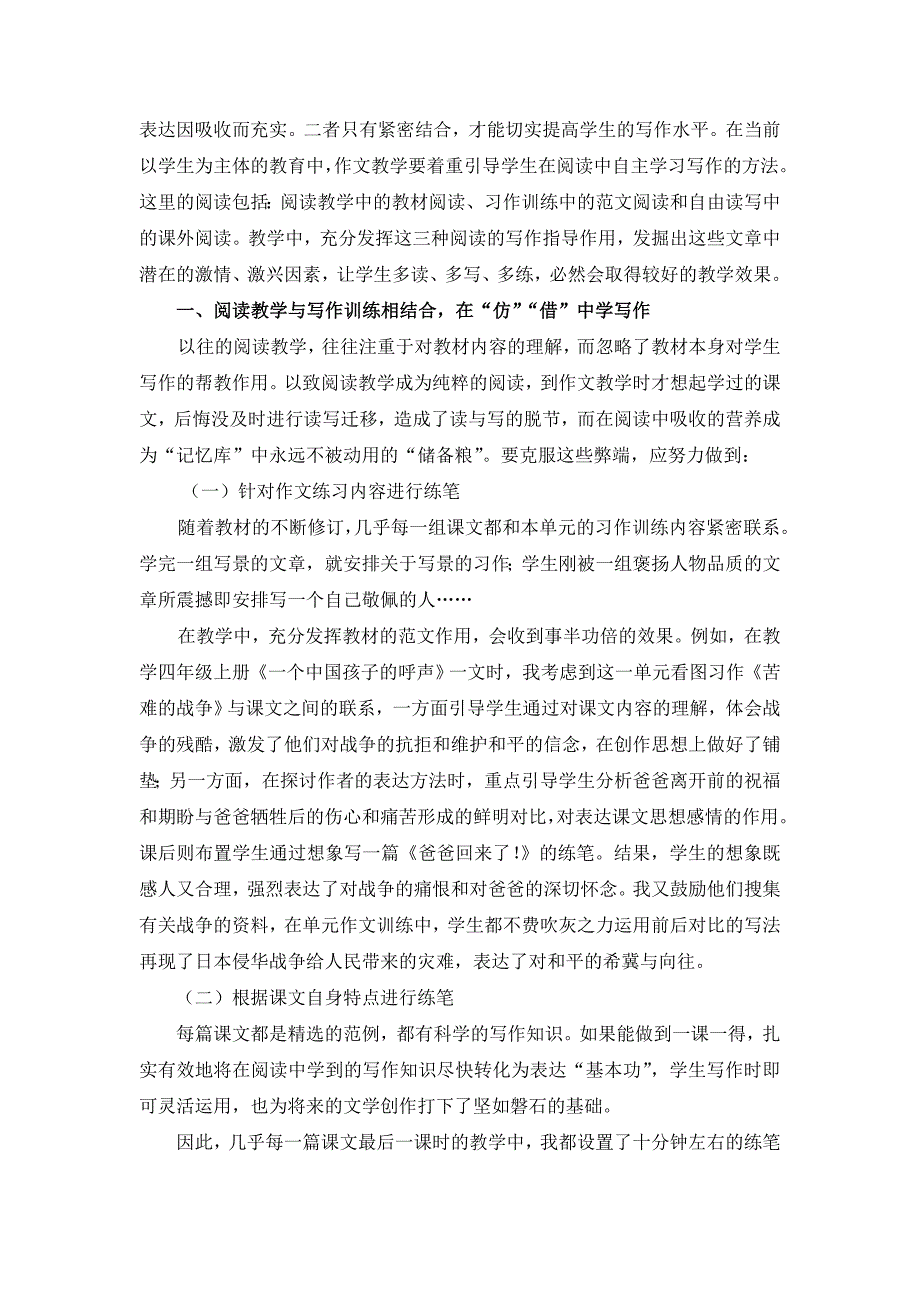 表达因吸收而充实。二者只有紧密结合，才能切实提高学生的写作水平。在当前以学生为主体的教育中，作文教学要着重引导学生在阅读中自主学习写作的方法。这里的阅读包括：阅读教学中的教材阅读、习作训练中的范文阅读和自由读写中的课外阅读。教学中，充分发挥这三种阅读的写作指导作用，发掘出这些文章中潜在的激情、激兴因素，让学生多读、多写、多练，必然会取得较好的教学效果。

一、阅读教学与写作训练相结合，在“仿”“借”中学写作

以往的阅读教学，往往注重于对教材内容的理解，而忽略了教材本身对学生写作的帮教作用。以致阅读教学成为纯粹的阅读，到作文教学时才想起学过的课文，后悔没及时进行读写迁移，造成了读与写的脱节，而在阅读中吸收的营养成为“记忆库”中永远不被动用的“储备粮”。要克服这些弊端，应努力做到：

（一）针对作文练习内容进行练笔

随着教材的不断修订，几乎每一组课文都和本单元的习作训练内容紧密联系。学完一组写景的文章，就安排关于写景的习作；学生刚被一组褒扬人物品质的文章所震撼即安排写一个自己敬佩的人……

在教学中，充分发挥教材的范文作用，会收到事半功倍的效果。例如，在教学四年级上册《一个中国孩子的呼声》一文时，我考虑到这一单元看图习作《苦难的战争》与课文之间的联系，一方面引导学生通过对课文内容的理解，体会战争的残酷，激发了他们对战争的抗拒和维护和平的信念，在创作思想上做好了铺垫；另一方面，在探讨作者的表达方法时，重点引导学生分析爸爸离开前的祝福和期盼与爸爸牺牲后的伤心和痛苦形成的鲜明对比，对表达课文思想感情的作用。课后则布置学生通过想象写一篇《爸爸回来了！》的练笔。结果，学生的想象既感人又合理，强烈表达了对战争的痛恨和对爸爸的深切怀念。我又鼓励他们搜集有关战争的资料，在单元作文训练中，学生都不费吹灰之力运用前后对比的写法再现了日本侵华战争给人民带来的灾难，表达了对和平的希冀与向往。

（二）根据课文自身特点进行练笔

每篇课文都是精选的范例，都有科学的写作知识。如果能做到一课一得，扎实有效地将在阅读中学到的写作知识尽快转化为表达“基本功”，学生写作时即可灵活运用，也为将来的文学创作打下了坚如磐石的基础。

因此，几乎每一篇课文最后一课时的教学中，我都设置了十分钟左右的练笔